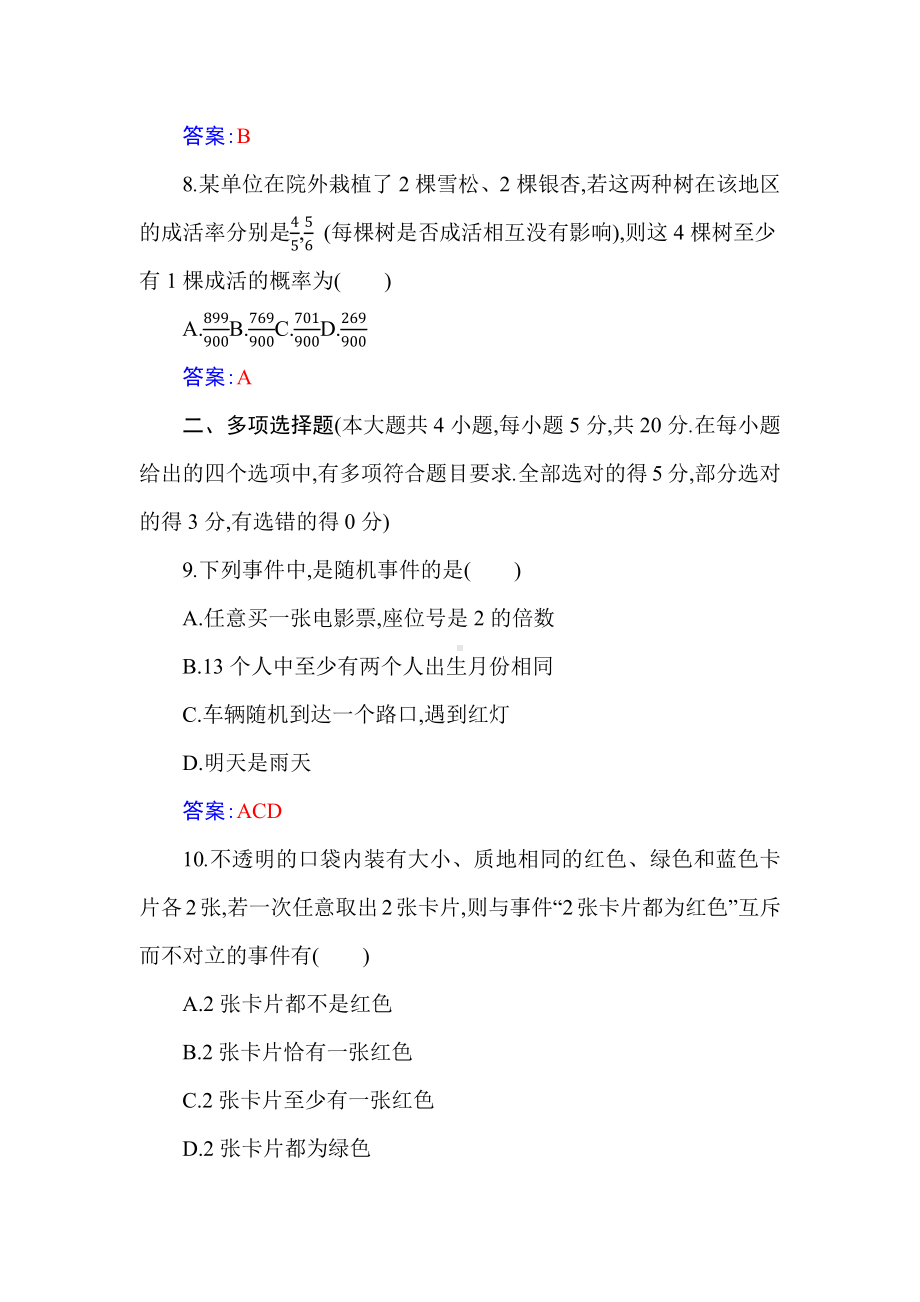 答案:B

8.某单位在院外栽植了 2 棵雪松、2 棵银杏,若这两种树在该地区的成活率分别是$\frac{4}{5}$,$\frac{5}{6}$ (每棵树是否成活相互没有影响),则这 4 棵树至少有 1 棵成活的概率为(　　)

A.$\frac{899}{900}$B.$\frac{769}{900}$C.$\frac{701}{900}$D.$\frac{269}{900}$

答案:A

二、多项选择题(本大题共 4 小题,每小题 5 分,共 20 分.在每小题给出的四个选项中,有多项符合题目要求.全部选对的得 5 分,部分选对的得 3 分,有选错的得 0 分)

9.下列事件中,是随机事件的是(　　)

A.任意买一张电影票,座位号是 2 的倍数

B.13 个人中至少有两个人出生月份相同

C.车辆随机到达一个路口,遇到红灯

D.明天是雨天

答案:ACD

10.不透明的口袋内装有大小、质地相同的红色、绿色和蓝色卡片各 2 张,若一次任意取出 2 张卡片,则与事件“2 张卡片都为红色”互斥而不对立的事件有(　　)

A.2 张卡片都不是红色

B.2 张卡片恰有一张红色

C.2 张卡片至少有一张红色

D.2 张卡片都为绿色